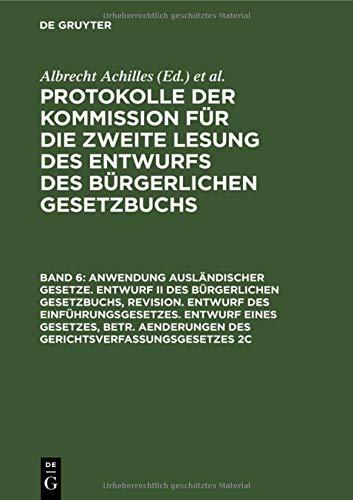 Urheberrechtlich geschütztes Material

DE GRUYTER

Albrecht Achilles (Ed.) et al.

PROTOKOLLE DER KOMMISSION FÜR DIE ZWEITE LESUNG DES ENTWURFS DES BÜRGERLICHEN GESETZBUCHS

BAND 6: ANWENDUNG AUSLÄNDISCHER GESETZE. ENTWURF II DES BÜRGERLICHEN GESETZBUCHS, REVISION. ENTWURF DES EINFÜHRUNGSGESETZES. ENTWURF EINES GESETZES, BETR. AENDERUNGEN DES GERICHTSVERFASSUNGSGESETZES 2C

DE
G

Urheberrechtlich geschütztes Material